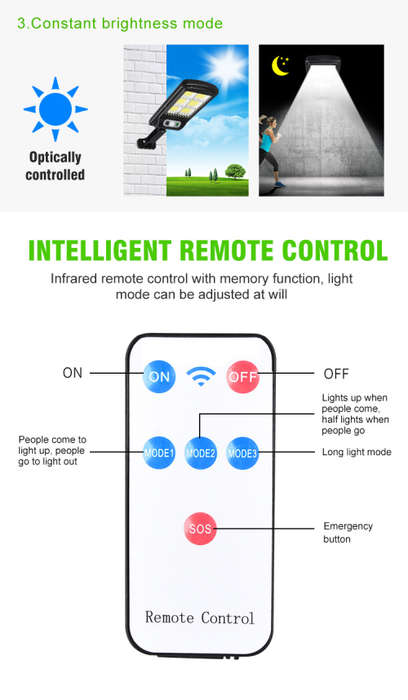 3.Constant brightness mode

Optically controlled

INTELLIGENT REMOTE CONTROL

Infrared remote control with memory function, light mode can be adjusted at will

ON

ON

OFF

OFF

Lights up when people come, half lights when people go

People come to light up, people go to light out

MODE1

MODE2

MODE3

Long light mode

SOS

Emergency button

Remote Control